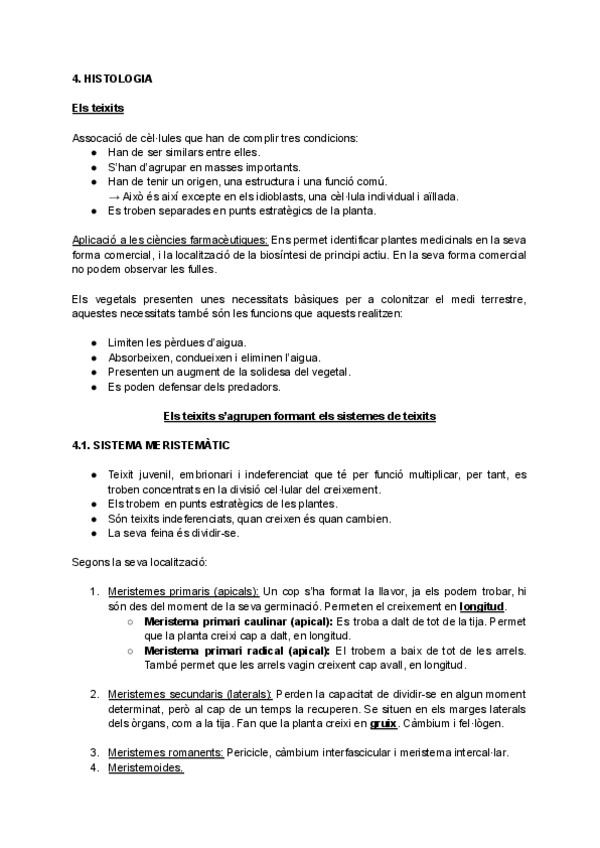 4. HISTOLOGIA

Els teixits

Assocació de cèl·lules que han de complir tres condicions:
● Han de ser similars entre elles.
● S'han d'agrupar en masses importants.
● Han de tenir un origen, una estructura i una funció comú.
→ Això és així excepte en els idioblasts, una cèl·lula individual i aïllada.
● Es troben separades en punts estratègics de la planta.

Aplicació a les ciències farmacèutiques: Ens permet identificar plantes medicinals en la seva forma comercial, i la localització de la biosíntesi de principi actiu. En la seva forma comercial no podem observar les fulles.

Els vegetals presenten unes necessitats bàsiques per a colonitzar el medi terrestre, aquestes necessitats també són les funcions que aquests realitzen:

● Limiten les pèrdues d'aigua.
● Absorbeixen, condueixen i eliminen l'aigua.
● Presenten un augment de la solidesa del vegetal.
● Es poden defensar dels predadors.

Els teixits s'agrupen formant els sistemes de teixits

4.1. SISTEMA MERISTEMÀTIC

● Teixit juvenil, embrionari i indeferenciat que té per funció multiplicar, per tant, es troben concentrats en la divisió cel·lular del creixement.
● Els trobem en punts estratègics de les plantes.
● Són teixits indeferenciats, quan creixen és quan cambien.
● La seva feina és dividir-se.

Segons la seva localització:

1. Meristemes primaris (apicals): Un cop s'ha format la llavor, ja els podem trobar, hi són des del moment de la seva germinació. Permeten el creixement en longitud.
○ Meristema primari caulinar (apical): Es troba a dalt de tot de la tija. Permet que la planta creixi cap a dalt, en longitud.
○ Meristema primari radical (apical): El trobem a baix de tot de les arrels. També permet que les arrels vagin creixent cap avall, en longitud.

2. Meristemes secundaris (laterals): Perden la capacitat de dividir-se en algun moment determinat, però al cap de un temps la recuperen. Se situen en els marges laterals dels òrgans, com a la tija. Fan que la planta creixi en gruix. Càmbium i fel·lògen.

3. Meristemes romanents: Pericicle, càmbium interfascicular i meristema intercal·lar.
4. Meristemoides.